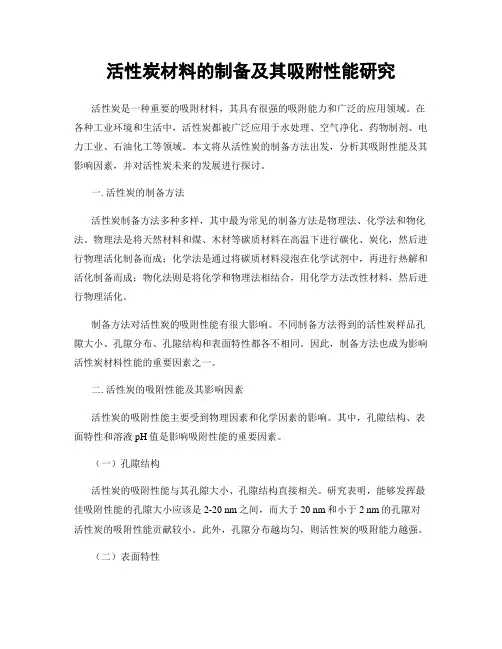 活性炭材料的制备及其吸附性能研究

活性炭是一种重要的吸附材料，其具有很强的吸附能力和广泛的应用领域。在各种工业环境和生活中，活性炭都被广泛应用于水处理、空气净化、药物制剂、电力工业、石油化工等领域。本文将从活性炭的制备方法出发，分析其吸附性能及其影响因素，并对活性炭未来的发展进行探讨。

一. 活性炭的制备方法

活性炭制备方法多种多样，其中最为常见的制备方法是物理法、化学法和物化法。物理法是将天然材料和煤、木材等碳质材料在高温下进行碳化、炭化，然后进行物理活化制备而成；化学法是通过将碳质材料浸泡在化学试剂中，再进行热解和活化制备而成；物化法则是将化学和物理法相结合，用化学方法改性材料，然后进行物理活化。

制备方法对活性炭的吸附性能有很大影响。不同制备方法得到的活性炭样品孔隙大小、孔隙分布、孔隙结构和表面特性都各不相同。因此，制备方法也成为影响活性炭材料性能的重要因素之一。

二. 活性炭的吸附性能及其影响因素

活性炭的吸附性能主要受到物理因素和化学因素的影响。其中，孔隙结构、表面特性和溶液 pH 值是影响吸附性能的重要因素。

（一）孔隙结构

活性炭的吸附性能与其孔隙大小、孔隙结构直接相关。研究表明，能够发挥最佳吸附性能的孔隙大小应该是 2-20 nm 之间，而大于 20 nm 和小于 2 nm 的孔隙对活性炭的吸附性能贡献较小。此外，孔隙分布越均匀，则活性炭的吸附能力越强。

（二）表面特性